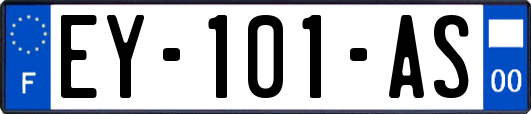 F
EY-101-AS
00